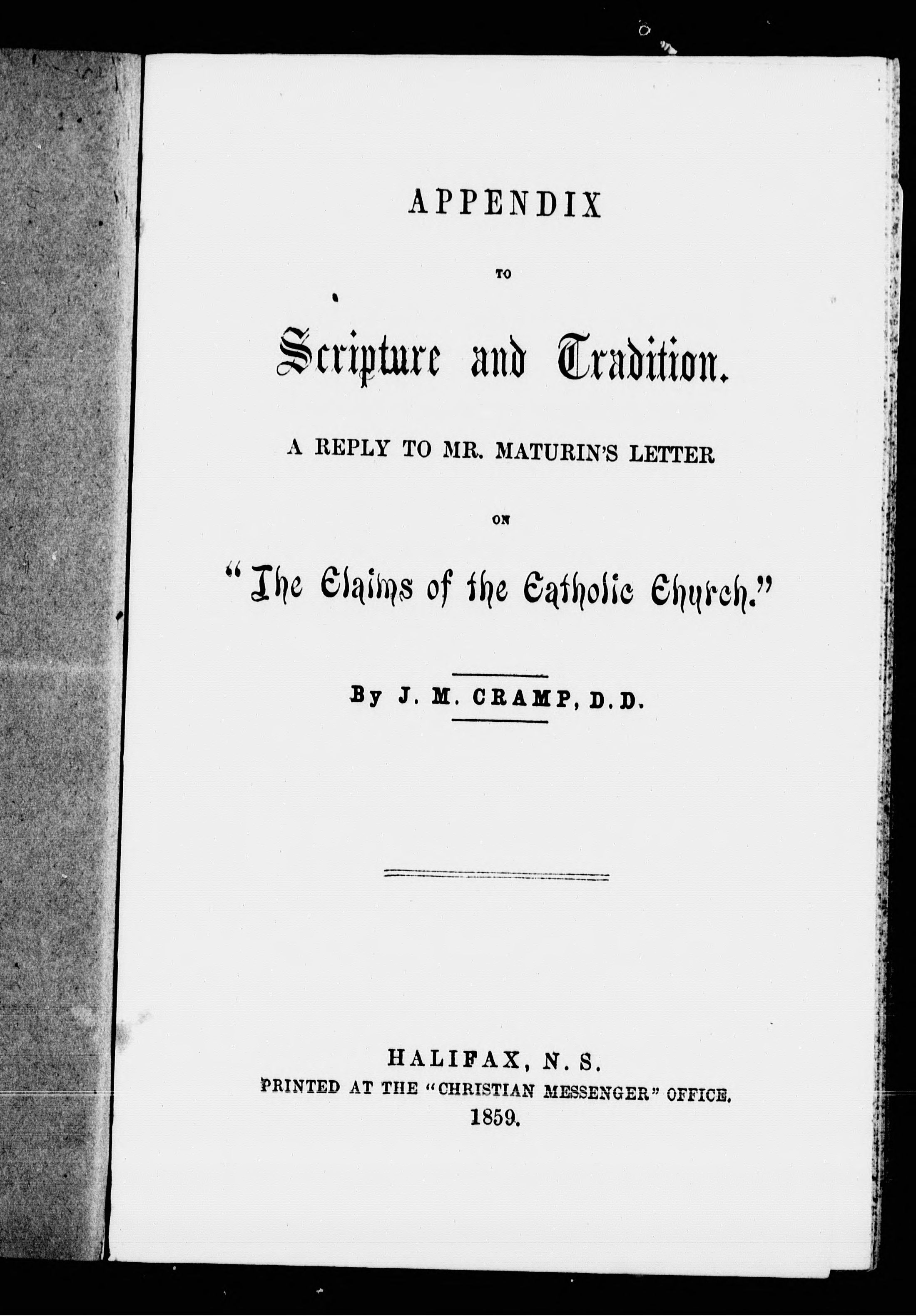 APPENDIX

TO

Scripture and Tradition.

A REPLY TO MR. MATURIN'S LETTER

ON

"The Claims of the Catholic Church."

By J. M. CRAMP, D.D.

HALIFAX, N. S.
PRINTED AT THE "CHRISTIAN MESSENGER" OFFICE.
1859.